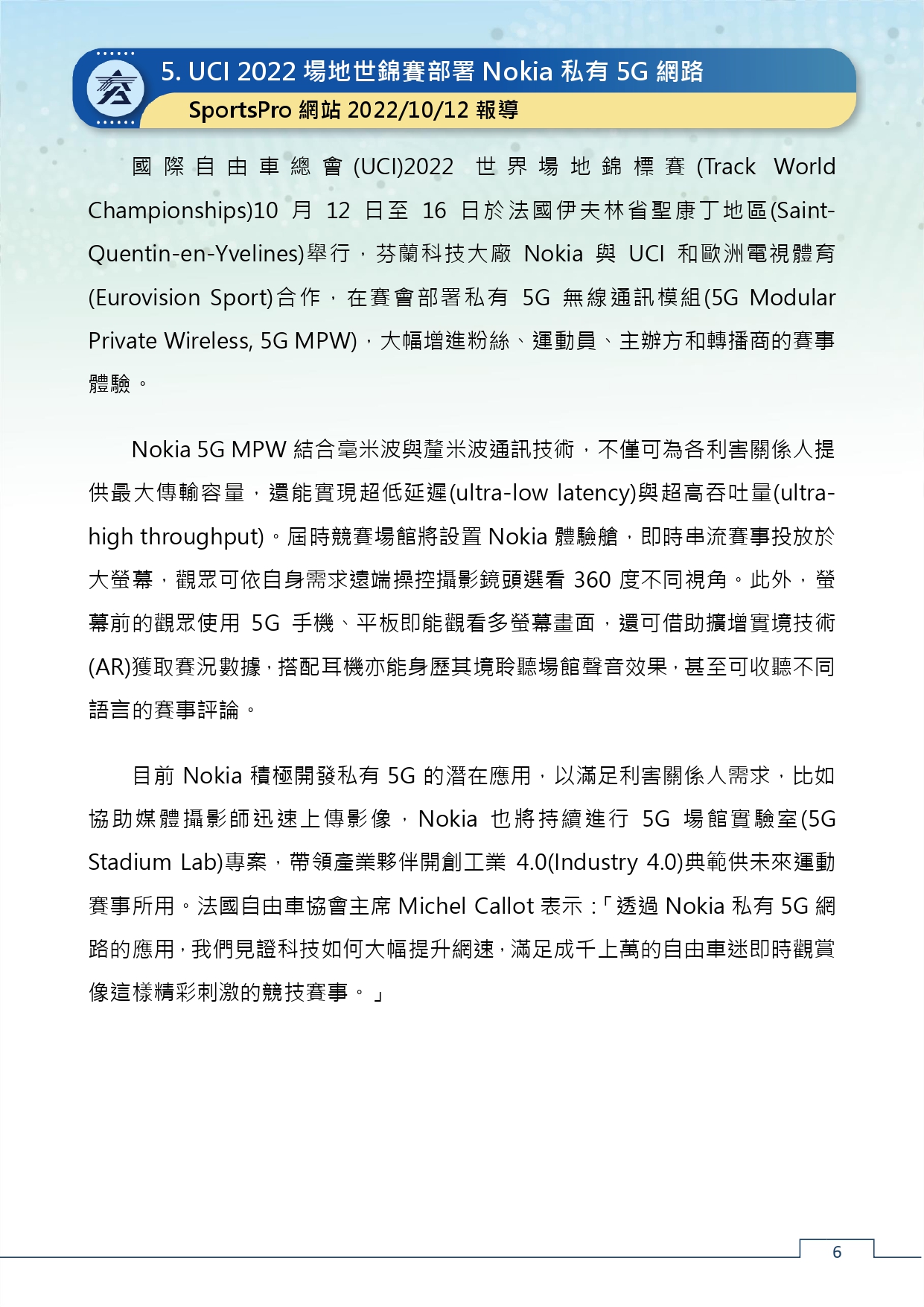 5. UCI 2022 場地世錦賽部署 Nokia 私有 5G 網路
SportsPro 網站 2022/10/12 報導

國際自由車總會(UCI)2022 世界場地錦標賽(Track World Championships)10 月 12 日至 16 日於法國伊夫林省聖康丁地區(Saint-Quentin-en-Yvelines)舉行，芬蘭科技大廠 Nokia 與 UCI 和歐洲電視體育(Eurovision Sport)合作，在賽會部署私有 5G 無線通訊模組(5G Modular Private Wireless, 5G MPW)，大幅增進粉絲、運動員、主辦方和轉播商的賽事體驗。

Nokia 5G MPW 結合毫米波與釐米波通訊技術，不僅可為各利害關係人提供最大傳輸容量，還能實現超低延遲(ultra-low latency)與超高吞吐量(ultra-high throughput)。屆時競賽場館將設置 Nokia 體驗艙，即時串流賽事投放於大螢幕，觀眾可依自身需求遠端操控攝影鏡頭選看 360 度不同視角。此外，螢幕前的觀眾使用 5G 手機、平板即能觀看多螢幕畫面，還可借助擴增實境技術(AR)獲取賽況數據，搭配耳機亦能身歷其境聆聽場館聲音效果，甚至可收聽不同語言的賽事評論。

目前 Nokia 積極開發私有 5G 的潛在應用，以滿足利害關係人需求，比如協助媒體攝影師迅速上傳影像，Nokia 也將持續進行 5G 場館實驗室(5G Stadium Lab)專案，帶領產業夥伴開創工業 4.0(Industry 4.0)典範供未來運動賽事所用。法國自由車協會主席 Michel Callot 表示：「透過 Nokia 私有 5G 網路的應用，我們見證科技如何大幅提升網速，滿足成千上萬的自由車迷即時觀賞像這樣精彩刺激的競技賽事。」

6